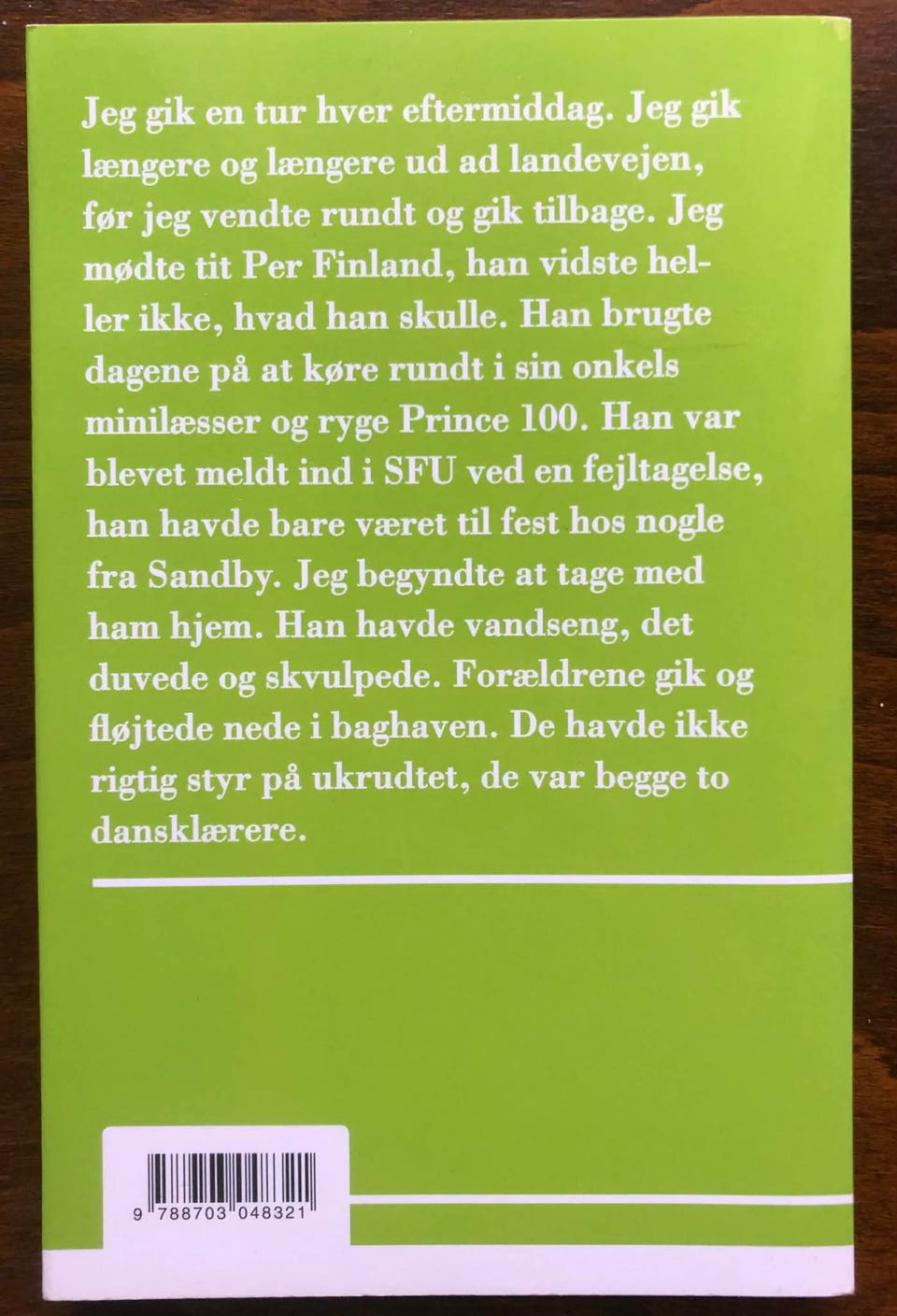 Jeg gik en tur hver eftermiddag. Jeg gik længere og længere ud ad landevejen, før jeg vendte rundt og gik tilbage. Jeg mødte tit Per Finland, han vidste heller ikke, hvad han skulle. Han brugte dagene på at køre rundt i sin onkels minilæsser og ryge Prince 100. Han var blevet meldt ind i SFU ved en fejltagelse, han havde bare været til fest hos nogle fra Sandby. Jeg begyndte at tage med ham hjem. Han havde vandseng, det duvede og skvulpede. Forældrene gik og fløjtede nede i baghaven. De havde ikke rigtig styr på ukrudtet, de var begge to dansklærere.

9 788703 048321